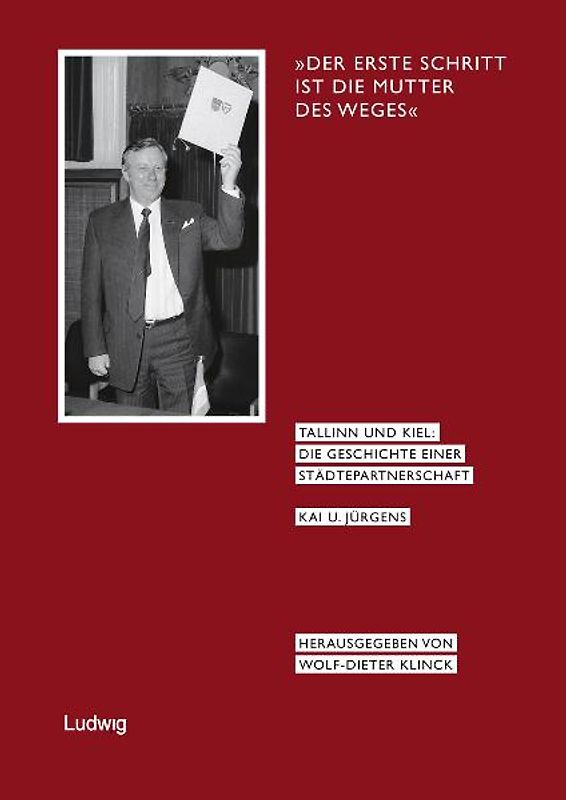 »DER ERSTE SCHRITT IST DIE MUTTER DES WEGES«

TALLINN UND KIEL: DIE GESCHICHTE EINER STÄDTEPARTNERSCHAFT

KAI U. JÜRGENS

HERAUSGEGEBEN VON WOLF-DIETER KLINCK

Ludwig